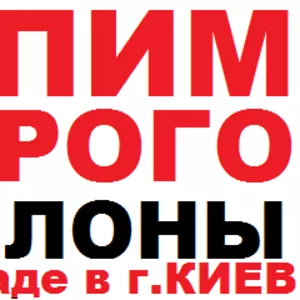 ПИМ
РОГО
ЛОНЫ
аде в г.КИЕВ